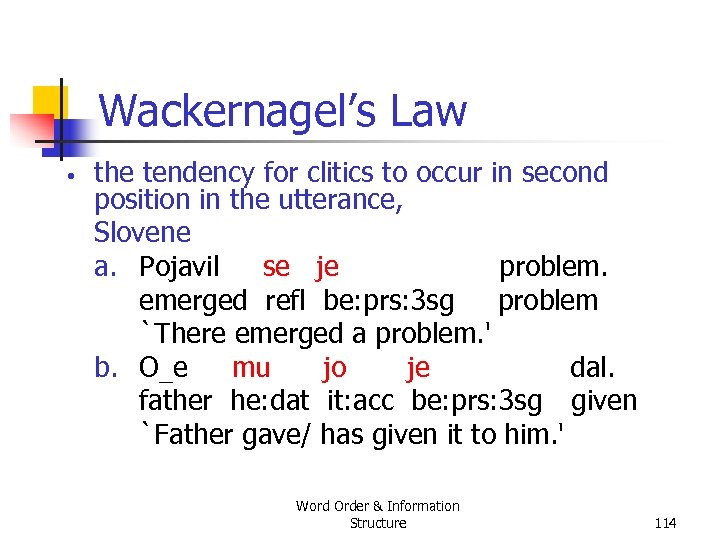 Wackernagel's Law

• the tendency for clitics to occur in second position in the utterance,

Slovene

a. Pojavil se je problem.
emerged refl be:prs:3sg problem
`There emerged a problem.'

b. O_e mu jo je dal.
father he:dat it:acc be:prs:3sg given
`Father gave/ has given it to him.'

Word Order & Information Structure

114